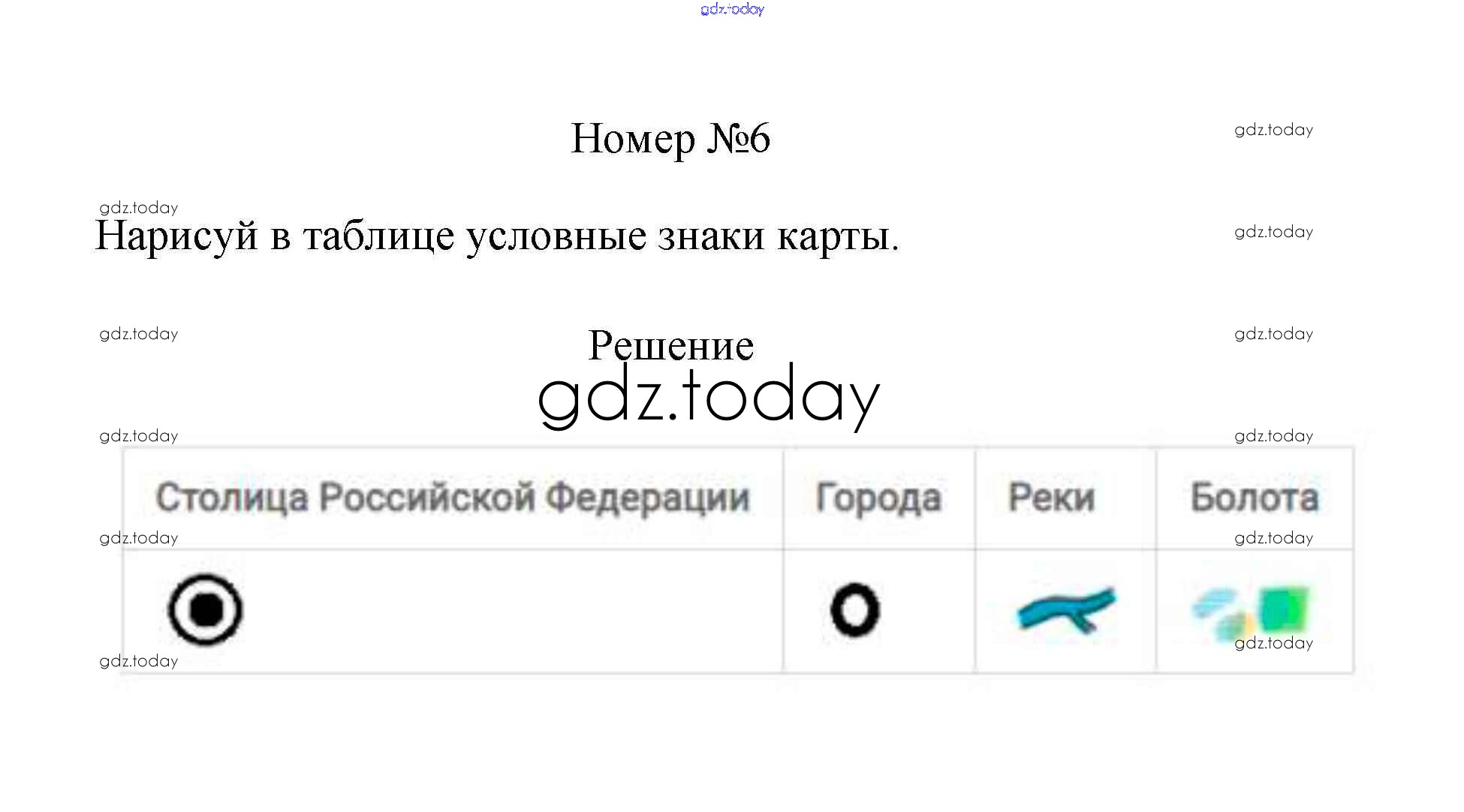 Номер №6

Нарисуй в таблице условные знаки карты.

Решение

| Столица Российской Федерации | Города | Реки | Болота |
|---|---|---|---|
| | | | |

gdz.today